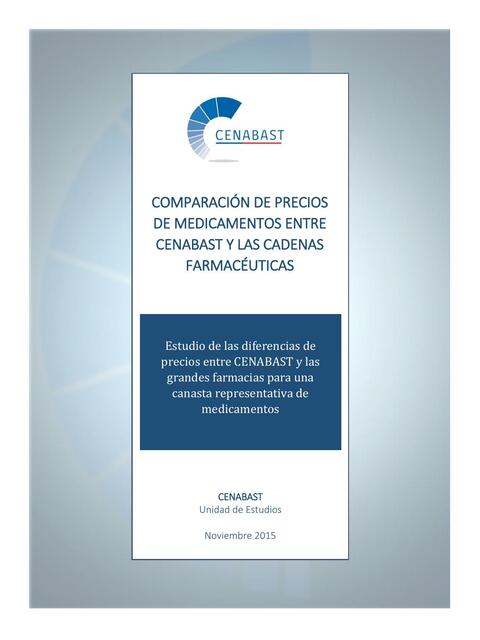 CENABAST

COMPARACIÓN DE PRECIOS DE MEDICAMENTOS ENTRE CENABAST Y LAS CADENAS FARMACÉUTICAS

Estudio de las diferencias de precios entre CENABAST y las grandes farmacias para una canasta representativa de medicamentos

CENABAST
Unidad de Estudios

Noviembre 2015